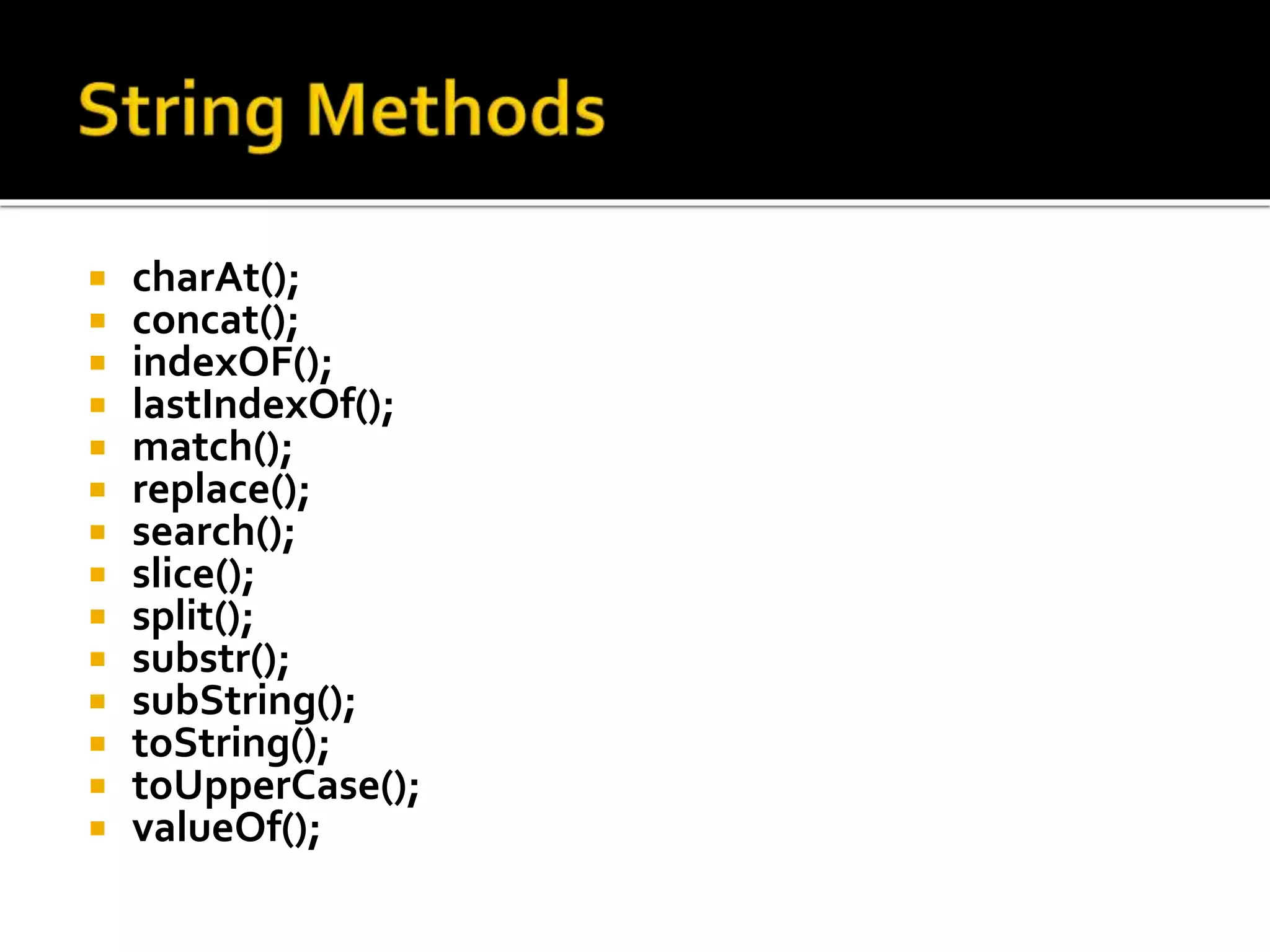 String Methods

- charAt();
- concat();
- indexOF();
- lastIndexOf();
- match();
- replace();
- search();
- slice();
- split();
- substr();
- subString();
- toString();
- toUpperCase();
- valueOf();